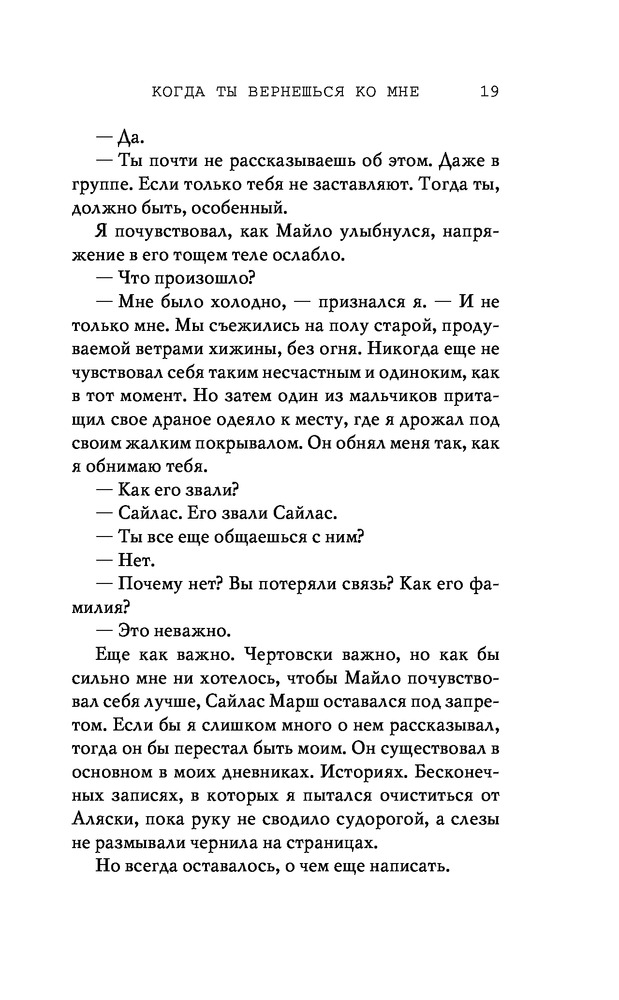 КОГДА ТЫ ВЕРНЕШЬСЯ КО МНЕ 19

— Да.

— Ты почти не рассказываешь об этом. Даже в группе. Если только тебя не заставляют. Тогда ты, должно быть, особенный.

Я почувствовал, как Майло улыбнулся, напряжение в его тощем теле ослабло.

— Что произошло?

— Мне было холодно, — признался я. — И не только мне. Мы съежились на полу старой, продуваемой ветрами хижины, без огня. Никогда еще не чувствовал себя таким несчастным и одиноким, как в тот момент. Но затем один из мальчиков притащил свое драное одеяло к месту, где я дрожал под своим жалким покрывалом. Он обнял меня так, как я обнимаю тебя.

— Как его звали?

— Сайлас. Его звали Сайлас.

— Ты все еще общаешься с ним?

— Нет.

— Почему нет? Вы потеряли связь? Как его фамилия?

— Это неважно.

Еще как важно. Чертовски важно, но как бы сильно мне ни хотелось, чтобы Майло почувствовал себя лучше, Сайлас Марш оставался под запретом. Если бы я слишком много о нем рассказывал, тогда он бы перестал быть моим. Он существовал в основном в моих дневниках. Историях. Бесконечных записях, в которых я пытался очиститься от Аляски, пока руку не сводило судорогой, а слезы не размывали чернила на страницах.

Но всегда оставалось, о чем еще написать.